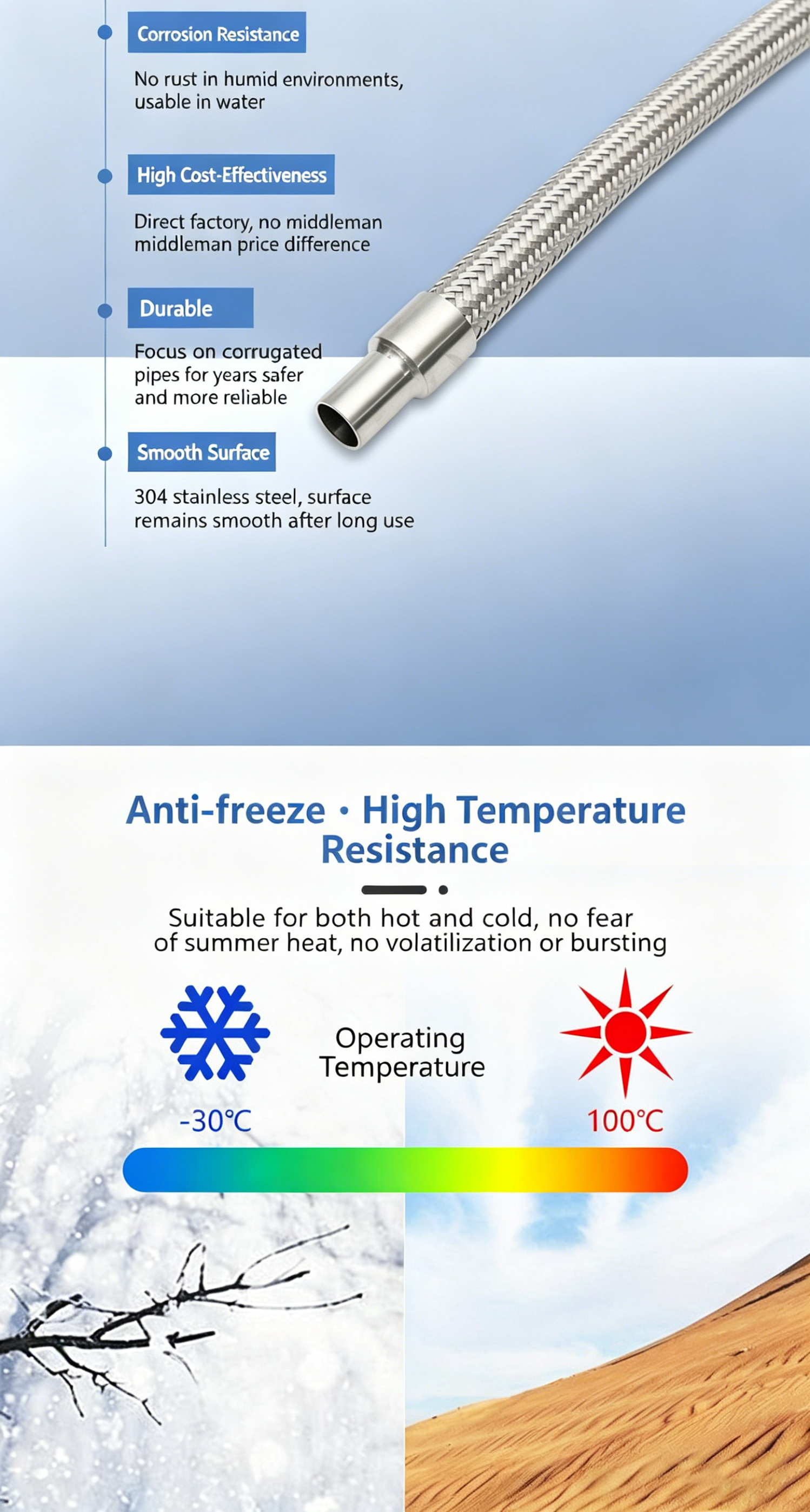 Corrosion Resistance

No rust in humid environments, usable in water

High Cost-Effectiveness

Direct factory, no middleman middleman price difference

Durable

Focus on corrugated pipes for years safer and more reliable

Smooth Surface

304 stainless steel, surface remains smooth after long use

Anti-freeze · High Temperature Resistance

Suitable for both hot and cold, no fear of summer heat, no volatilization or bursting

Operating Temperature

-30℃

100℃